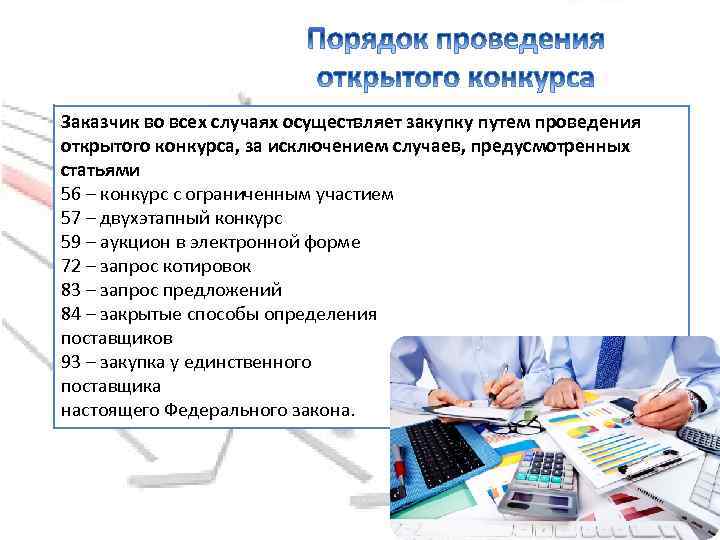 Порядок проведения открытого конкурса

Заказчик во всех случаях осуществляет закупку путем проведения открытого конкурса, за исключением случаев, предусмотренных статьями
56 – конкурс с ограниченным участием
57 – двухэтапный конкурс
59 – аукцион в электронной форме
72 – запрос котировок
83 – запрос предложений
84 – закрытые способы определения поставщиков
93 – закупка у единственного поставщика
настоящего Федерального закона.